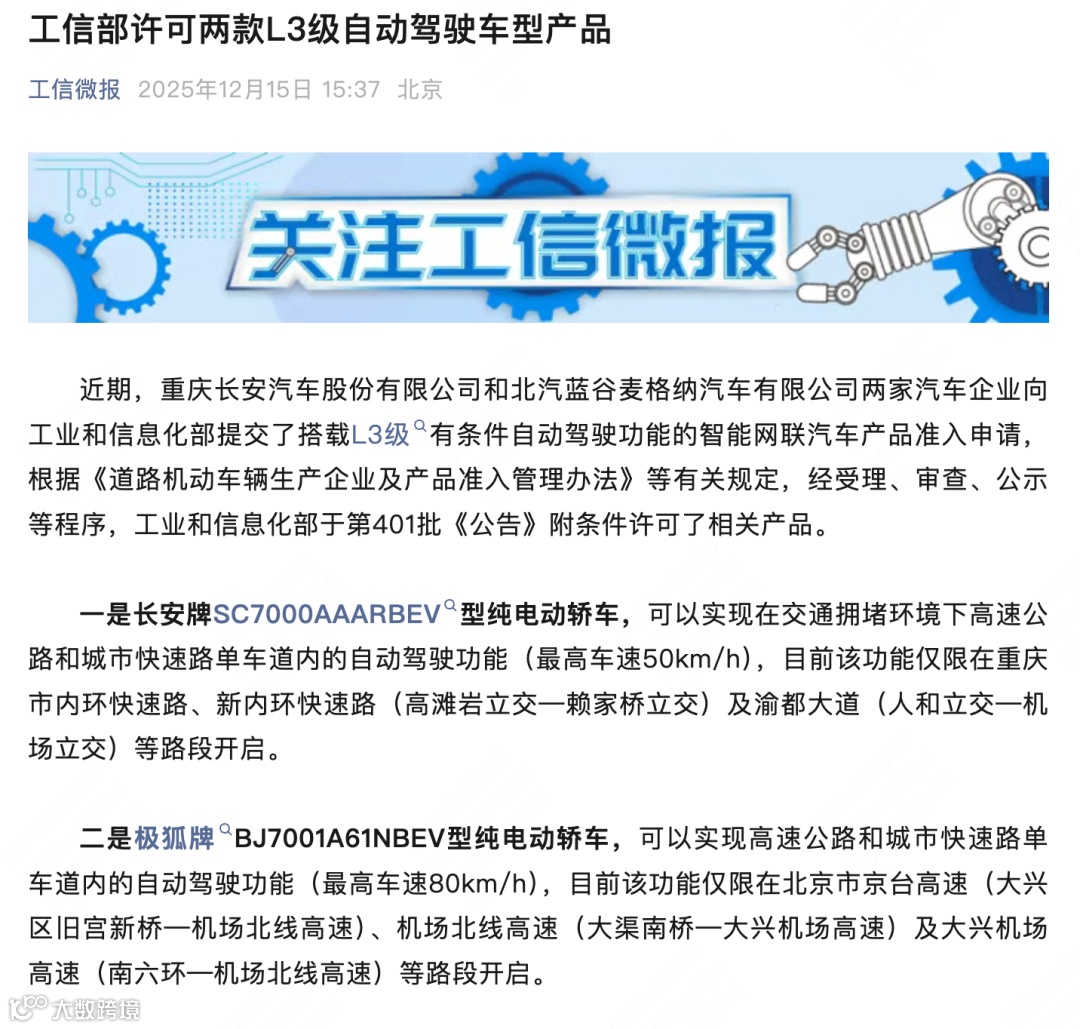 工信部许可两款L3级自动驾驶车型产品

工信微报 2025年12月15日 15:37 北京

关注工信微报

近期，重庆长安汽车股份有限公司和北汽蓝谷麦格纳汽车有限公司两家汽车企业向工业和信息化部提交了搭载L3级有条件自动驾驶功能的智能网联汽车产品准入申请，根据《道路机动车辆生产企业及产品准入管理办法》等有关规定，经受理、审查、公示等程序，工业和信息化部于第401批《公告》附条件许可了相关产品。

一是长安牌SC7000AAARBEV型纯电动轿车，可以实现在交通拥堵环境下高速公路和城市快速路单车道内的自动驾驶功能（最高车速50km/h），目前该功能仅限在重庆市内环快速路、新内环快速路（高滩岩立交—赖家桥立交）及渝都大道（人和立交—机场立交）等路段开启。

二是极狐牌BJ7001A61NBEV型纯电动轿车，可以实现高速公路和城市快速路单车道内的自动驾驶功能（最高车速80km/h），目前该功能仅限在北京市京台高速（大兴区旧宫新桥—机场北线高速）、机场北线高速（大渠南桥—大兴机场高速）及大兴机场高速（南六环—机场北线高速）等路段开启。

大数跨境